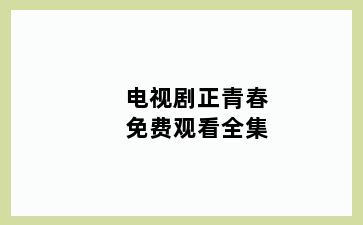 电视剧正青春
免费观看全集